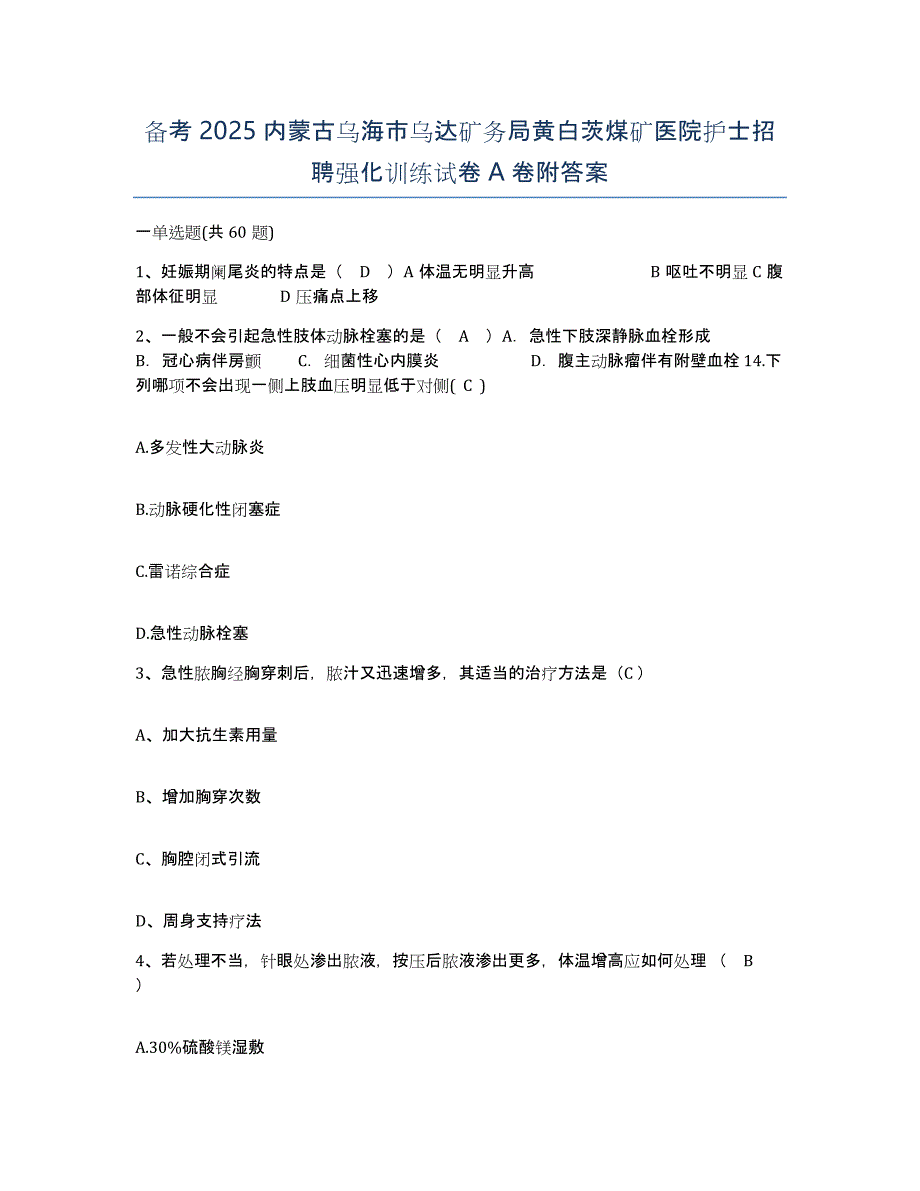 备考 2025 内蒙古乌海市乌达矿务局黄白茨煤矿医院护士招聘强化训练试卷 A 卷附答案

一单选题(共 60 题)

1、妊娠期阑尾炎的特点是（　D　）A 体温无明显升高　　　　　　B 呕吐不明显 C 腹部体征明显　　　　D 压痛点上移

2、一般不会引起急性肢体动脉栓塞的是（　A　）A. 急性下肢深静脉血栓形成　B. 冠心病伴房颤　　C. 细菌性心内膜炎　　　　D. 腹主动脉瘤伴有附壁血栓 14.下列哪项不会出现一侧上肢血压明显低于对侧( C )

A.多发性大动脉炎

B.动脉硬化性闭塞症

C.雷诺综合症

D.急性动脉栓塞

3、急性脓胸经胸穿刺后，脓汁又迅速增多，其适当的治疗方法是（C）

A、加大抗生素用量

B、增加胸穿次数

C、胸腔闭式引流

D、周身支持疗法

4、若处理不当，针眼处渗出脓液，按压后脓液渗出更多，体温增高应如何处理（　B　）

A.30%硫酸镁湿敷